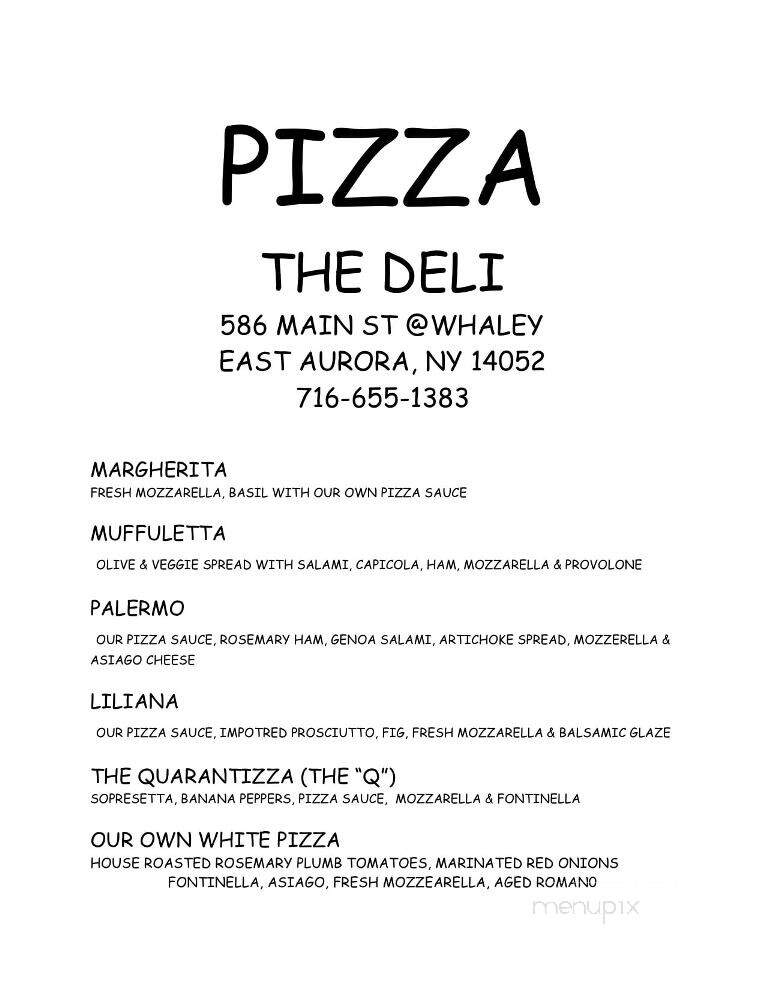 PIZZA

THE DELI

586 MAIN ST @WHALEY
EAST AURORA, NY 14052
716-655-1383

MARGHERITA
FRESH MOZZARELLA, BASIL WITH OUR OWN PIZZA SAUCE

MUFFULETTA
OLIVE & VEGGIE SPREAD WITH SALAMI, CAPICOLA, HAM, MOZZARELLA & PROVOLONE

PALERMO
OUR PIZZA SAUCE, ROSEMARY HAM, GENOA SALAMI, ARTICHOKE SPREAD, MOZZERELLA & ASIAGO CHEESE

LILIANA
OUR PIZZA SAUCE, IMPOTRED PROSCIUTTO, FIG, FRESH MOZZARELLA & BALSAMIC GLAZE

THE QUARANTIZZA (THE "Q")
SOPRESETTA, BANANA PEPPERS, PIZZA SAUCE, MOZZARELLA & FONTINELLA

OUR OWN WHITE PIZZA
HOUSE ROASTED ROSEMARY PLUMB TOMATOES, MARINATED RED ONIONS FONTINELLA, ASIAGO, FRESH MOZZEARELLA, AGED ROMANO

menupix